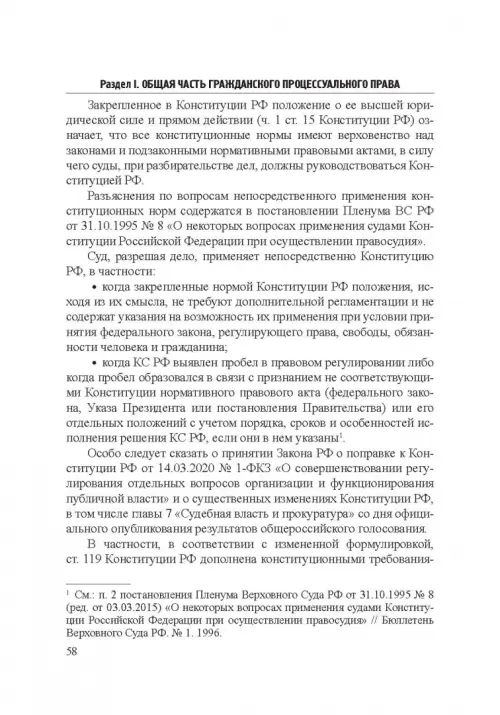 Раздел I. ОБЩАЯ ЧАСТЬ ГРАЖДАНСКОГО ПРОЦЕССУАЛЬНОГО ПРАВА

Закрепленное в Конституции РФ положение о ее высшей юридической силе и прямом действии (ч. 1 ст. 15 Конституции РФ) означает, что все конституционные нормы имеют верховенство над законами и подзаконными нормативными правовыми актами, в силу чего суды, при разбирательстве дел, должны руководствоваться Конституцией РФ.

Разъяснения по вопросам непосредственного применения конституционных норм содержатся в постановлении Пленума ВС РФ от 31.10.1995 № 8 «О некоторых вопросах применения судами Конституции Российской Федерации при осуществлении правосудия».

Суд, разрешая дело, применяет непосредственно Конституцию РФ, в частности:

• когда закрепленные нормой Конституции РФ положения, исходя из их смысла, не требуют дополнительной регламентации и не содержат указания на возможность их применения при условии принятия федерального закона, регулирующего права, свободы, обязанности человека и гражданина;

• когда КС РФ выявлен пробел в правовом регулировании либо когда пробел образовался в связи с признанием не соответствующими Конституции нормативного правового акта (федерального закона, Указа Президента или постановления Правительства) или его отдельных положений с учетом порядка, сроков и особенностей исполнения решения КС РФ, если они в нем указаны$^1$.

Особо следует сказать о принятии Закона РФ о поправке к Конституции РФ от 14.03.2020 № 1-ФКЗ «О совершенствовании регулирования отдельных вопросов организации и функционирования публичной власти» и о существенных изменениях Конституции РФ, в том числе главы 7 «Судебная власть и прокуратура» со дня официального опубликования результатов общероссийского голосования.

В частности, в соответствии с измененной формулировкой, ст. 119 Конституции РФ дополнена конституционными требования-

$^1$ См.: п. 2 постановления Пленума Верховного Суда РФ от 31.10.1995 № 8 (ред. от 03.03.2015) «О некоторых вопросах применения судами Конституции Российской Федерации при осуществлении правосудия» // Бюллетень Верховного Суда РФ. № 1. 1996.

58